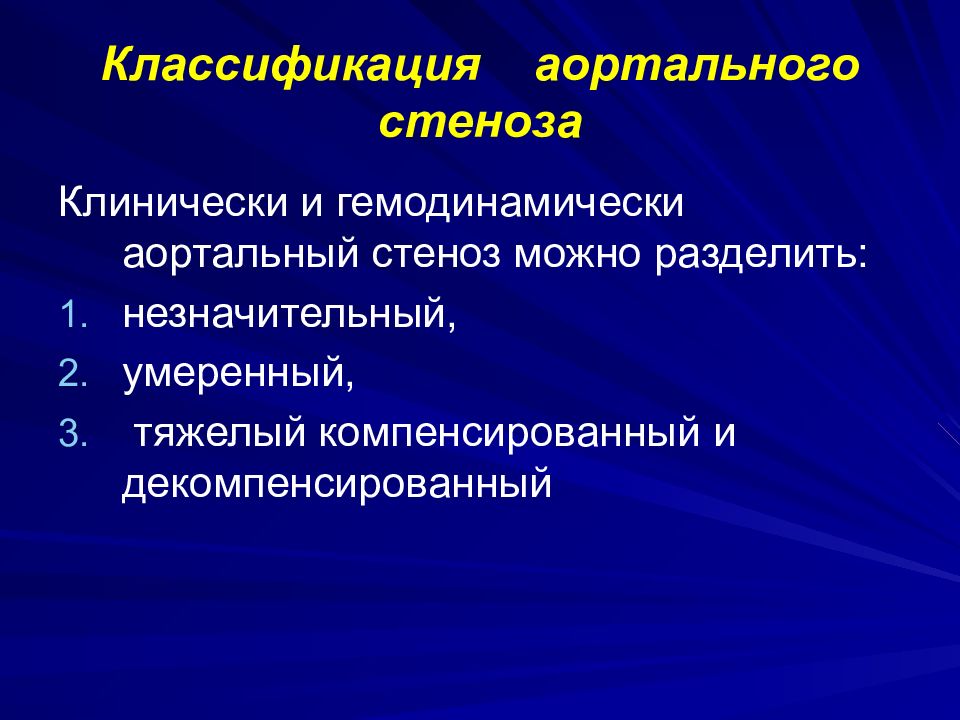 Классификация аортального стеноза

Клинически и гемодинамически аортальный стеноз можно разделить:
1. незначительный,
2. умеренный,
3. тяжелый компенсированный и декомпенсированный